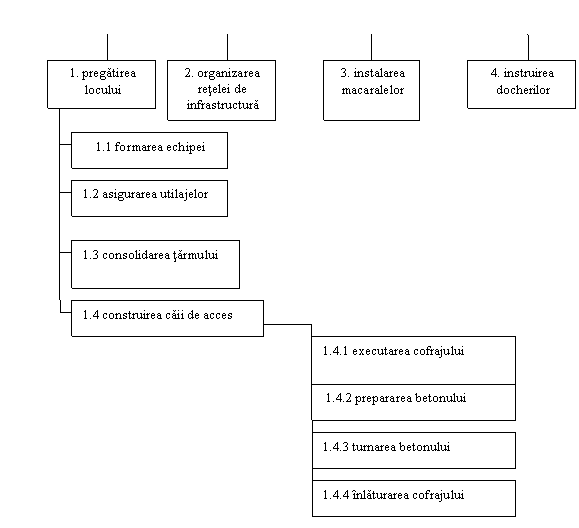 1. pregătirea locului

2. organizarea reţelei de infrastructură

3. instalarea macaralelor

4. instruirea docherilor

1.1 formarea echipei

1.2 asigurarea utilajelor

1.3 consolidarea ţărmului

1.4 construirea căii de acces

1.4.1 executarea cofrajului

1.4.2 prepararea betonului

1.4.3 turnarea betonului

1.4.4 înlăturarea cofrajului